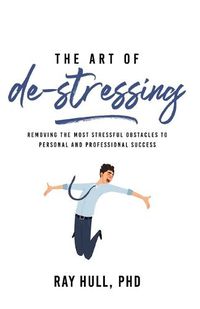 THE ART OF

de-stressing

REMOVING THE MOST STRESSFUL OBSTACLES TO PERSONAL AND PROFESSIONAL SUCCESS

RAY HULL, PHD